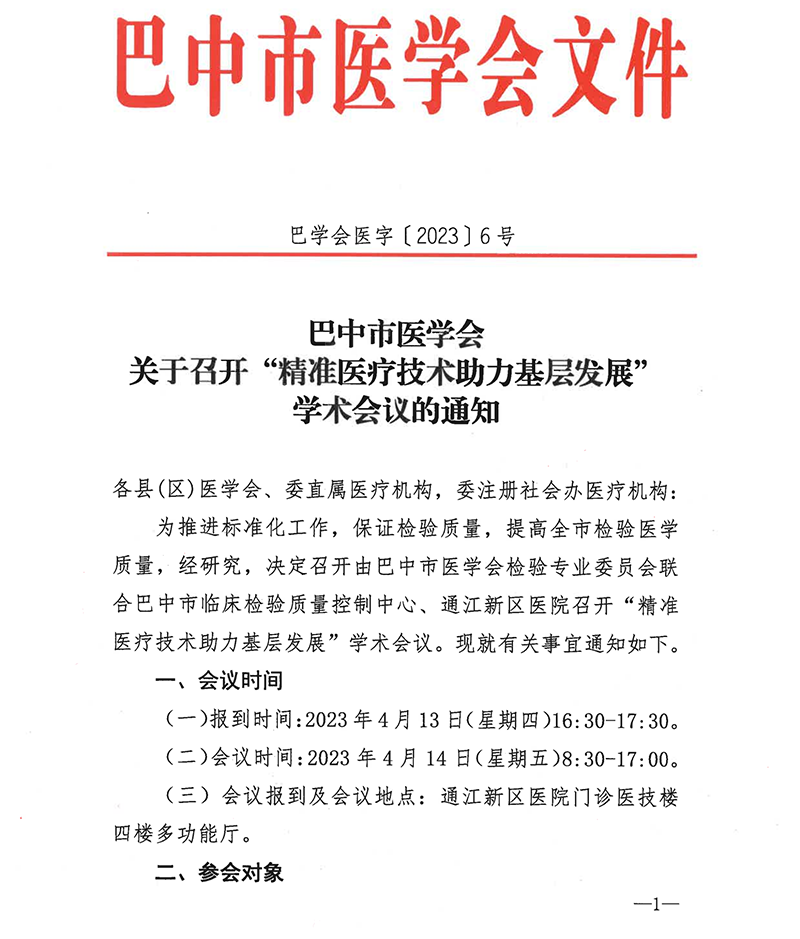 巴中市医学会文件

巴学会医字〔2023〕6号

巴中市医学会
关于召开“精准医疗技术助力基层发展”
学术会议的通知

各县(区)医学会、委直属医疗机构，委注册社会办医疗机构：

为推进标准化工作，保证检验质量，提高全市检验医学质量，经研究，决定召开由巴中市医学会检验专业委员会联合巴中市临床检验质量控制中心、通江新区医院召开“精准医疗技术助力基层发展”学术会议。现就有关事宜通知如下。

一、会议时间

(一)报到时间:2023年4月13日(星期四)16:30-17:30。

(二)会议时间:2023年4月14日(星期五)8:30-17:00。

(三)会议报到及会议地点：通江新区医院门诊医技楼四楼多功能厅。

二、参会对象

—1—